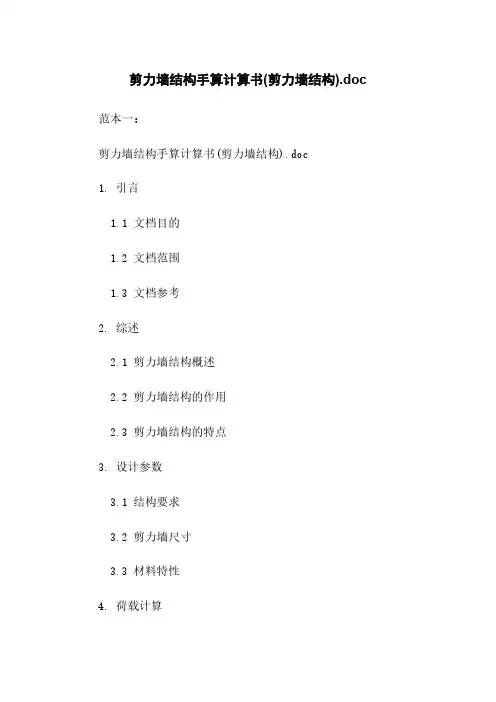 剪力墙结构手算计算书(剪力墙结构).doc

范本一：

剪力墙结构手算计算书(剪力墙结构).doc

1. 引言

1.1 文档目的

1.2 文档范围

1.3 文档参考

2. 综述

2.1 剪力墙结构概述

2.2 剪力墙结构的作用

2.3 剪力墙结构的特点

3. 设计参数

3.1 结构要求

3.2 剪力墙尺寸

3.3 材料特性

4. 荷载计算